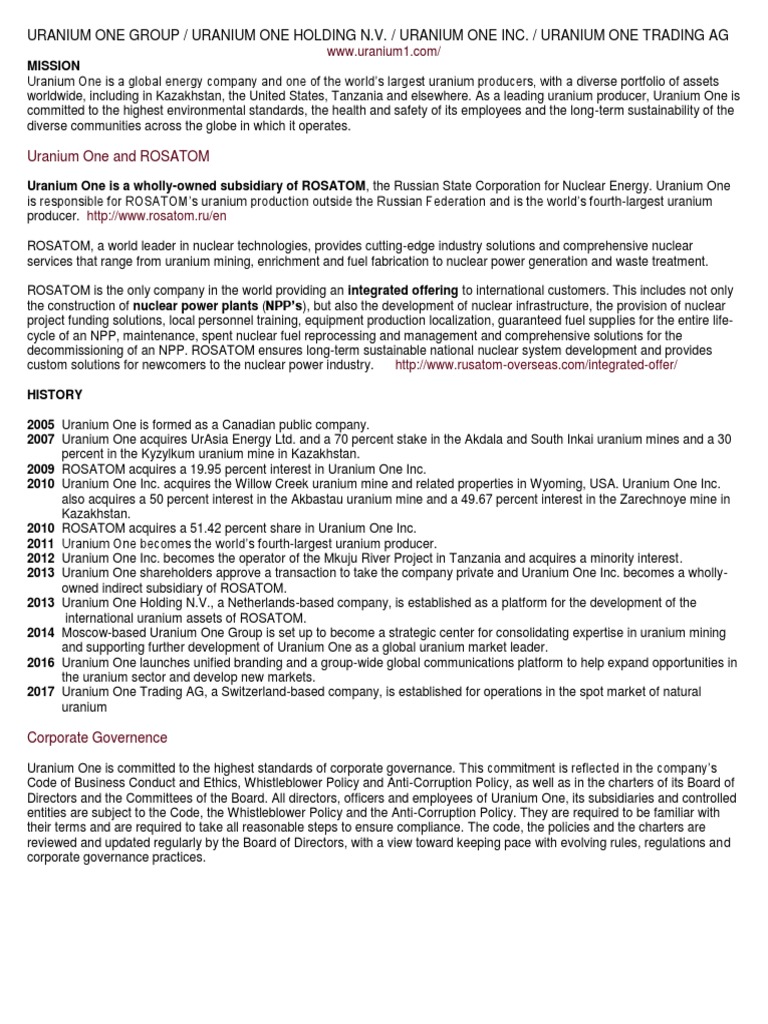 URANIUM ONE GROUP / URANIUM ONE HOLDING N.V. / URANIUM ONE INC. / URANIUM ONE TRADING AG
www.uranium1.com/

MISSION
Uranium One is a global energy company and one of the world's largest uranium producers, with a diverse portfolio of assets worldwide, including in Kazakhstan, the United States, Tanzania and elsewhere. As a leading uranium producer, Uranium One is committed to the highest environmental standards, the health and safety of its employees and the long-term sustainability of the diverse communities across the globe in which it operates.

Uranium One and ROSATOM

Uranium One is a wholly-owned subsidiary of ROSATOM, the Russian State Corporation for Nuclear Energy. Uranium One is responsible for ROSATOM's uranium production outside the Russian Federation and is the world's fourth-largest uranium producer. http://www.rosatom.ru/en

ROSATOM, a world leader in nuclear technologies, provides cutting-edge industry solutions and comprehensive nuclear services that range from uranium mining, enrichment and fuel fabrication to nuclear power generation and waste treatment.

ROSATOM is the only company in the world providing an integrated offering to international customers. This includes not only the construction of nuclear power plants (NPP's), but also the development of nuclear infrastructure, the provision of nuclear project funding solutions, local personnel training, equipment production localization, guaranteed fuel supplies for the entire life-cycle of an NPP, maintenance, spent nuclear fuel reprocessing and management and comprehensive solutions for the decommissioning of an NPP. ROSATOM ensures long-term sustainable national nuclear system development and provides custom solutions for newcomers to the nuclear power industry. http://www.rusatom-overseas.com/integrated-offer/

HISTORY

2005 Uranium One is formed as a Canadian public company.
2007 Uranium One acquires UrAsia Energy Ltd. and a 70 percent stake in the Akdala and South Inkai uranium mines and a 30 percent in the Kyzylkum uranium mine in Kazakhstan.
2009 ROSATOM acquires a 19.95 percent interest in Uranium One Inc.
2010 Uranium One Inc. acquires the Willow Creek uranium mine and related properties in Wyoming, USA. Uranium One Inc. also acquires a 50 percent interest in the Akbastau uranium mine and a 49.67 percent interest in the Zarechnoye mine in Kazakhstan.
2010 ROSATOM acquires a 51.42 percent share in Uranium One Inc.
2011 Uranium One becomes the world's fourth-largest uranium producer.
2012 Uranium One Inc. becomes the operator of the Mkuju River Project in Tanzania and acquires a minority interest.
2013 Uranium One shareholders approve a transaction to take the company private and Uranium One Inc. becomes a wholly-owned indirect subsidiary of ROSATOM.
2013 Uranium One Holding N.V., a Netherlands-based company, is established as a platform for the development of the international uranium assets of ROSATOM.
2014 Moscow-based Uranium One Group is set up to become a strategic center for consolidating expertise in uranium mining and supporting further development of Uranium One as a global uranium market leader.
2016 Uranium One launches unified branding and a group-wide global communications platform to help expand opportunities in the uranium sector and develop new markets.
2017 Uranium One Trading AG, a Switzerland-based company, is established for operations in the spot market of natural uranium

Corporate Governence

Uranium One is committed to the highest standards of corporate governance. This commitment is reflected in the company's Code of Business Conduct and Ethics, Whistleblower Policy and Anti-Corruption Policy, as well as in the charters of its Board of Directors and the Committees of the Board. All directors, officers and employees of Uranium One, its subsidiaries and controlled entities are subject to the Code, the Whistleblower Policy and the Anti-Corruption Policy. They are required to be familiar with their terms and are required to take all reasonable steps to ensure compliance. The code, the policies and the charters are reviewed and updated regularly by the Board of Directors, with a view toward keeping pace with evolving rules, regulations and corporate governance practices.